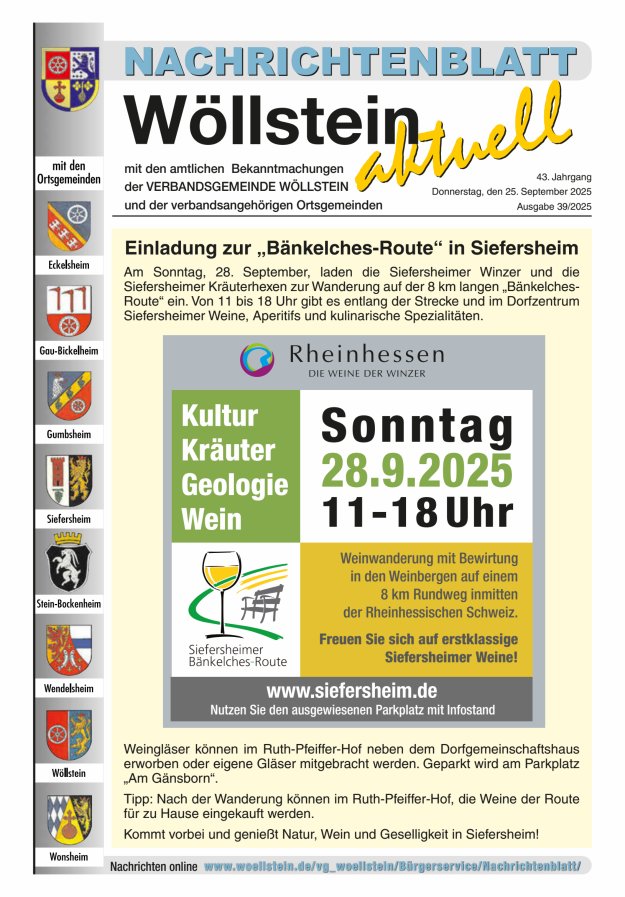 NACHRICHTENBLATT

Wöllstein aktuell

mit den amtlichen Bekanntmachungen der VERBANDSGEMEINDE WÖLLSTEIN und der verbandsangehörigen Ortsgemeinden

43. Jahrgang
Donnerstag, den 25. September 2025
Ausgabe 39/2025

mit den Ortsgemeinden

Eckelsheim

Gau-Bickelheim

Gumbsheim

Siefersheim

Stein-Bockenheim

Wendelsheim

Wöllstein

Wonsheim

Einladung zur „Bänkelches-Route“ in Siefersheim

Am Sonntag, 28. September, laden die Siefersheimer Winzer und die Siefersheimer Kräuterhexen zur Wanderung auf der 8 km langen „Bänkelches-Route“ ein. Von 11 bis 18 Uhr gibt es entlang der Strecke und im Dorfzentrum Siefersheimer Weine, Aperitifs und kulinarische Spezialitäten.

Rheinhessen
DIE WEINE DER WINZER

Kultur
Kräuter
Geologie
Wein

Sonntag
28.9.2025
11-18 Uhr

Siefersheimer Bänkelches-Route

Weinwanderung mit Bewirtung in den Weinbergen auf einem 8 km Rundweg inmitten der Rheinhessischen Schweiz.

Freuen Sie sich auf erstklassige Siefersheimer Weine!

www.siefersheim.de
Nutzen Sie den ausgewiesenen Parkplatz mit Infostand

Weingläser können im Ruth-Pfeiffer-Hof neben dem Dorfgemeinschaftshaus erworben oder eigene Gläser mitgebracht werden. Geparkt wird am Parkplatz „Am Gänsborn“.

Tipp: Nach der Wanderung können im Ruth-Pfeiffer-Hof, die Weine der Route für zu Hause eingekauft werden.

Kommt vorbei und genießt Natur, Wein und Geselligkeit in Siefersheim!

Nachrichten online www.woellstein.de/vg_woellstein/Bürgerservice/Nachrichtenblatt/